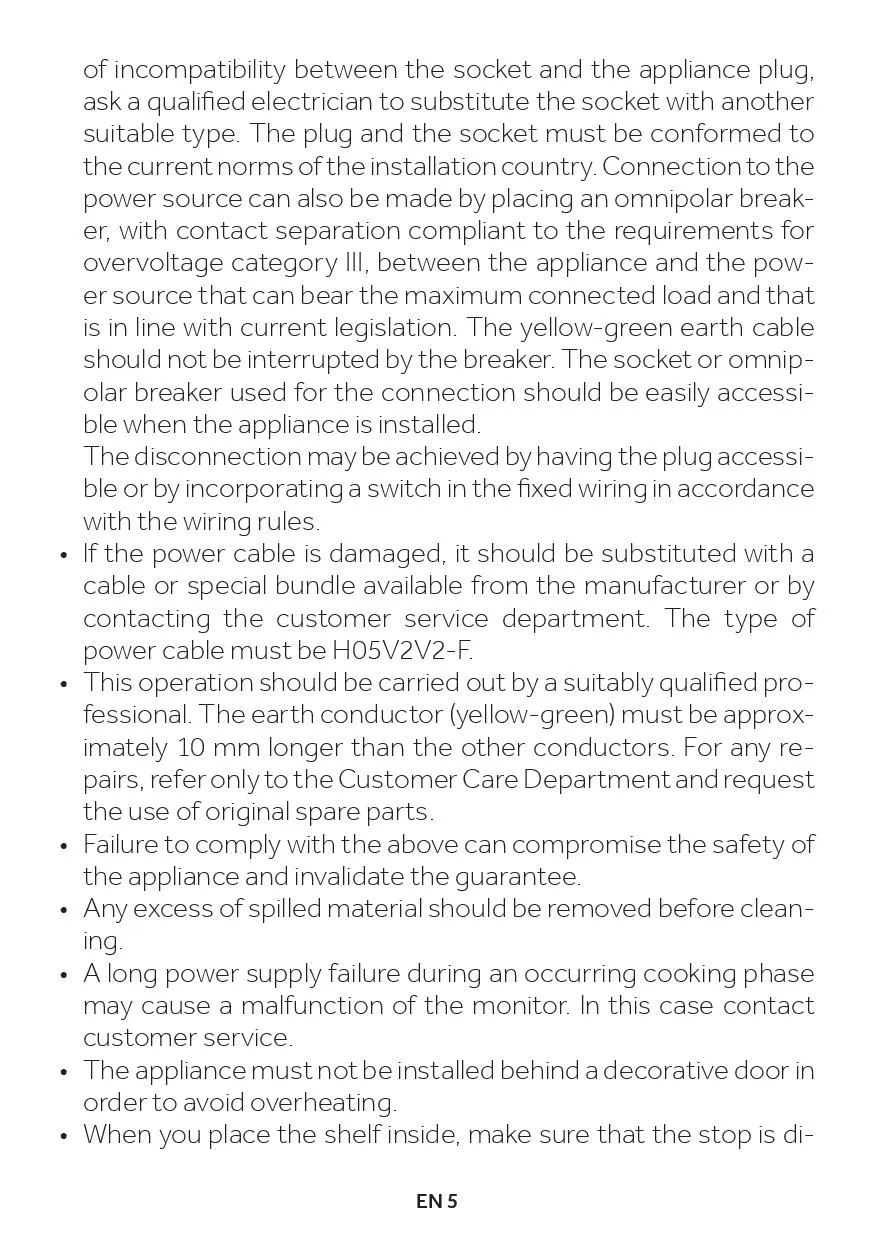 of incompatibility between the socket and the appliance plug, ask a qualified electrician to substitute the socket with another suitable type. The plug and the socket must be conformed to the current norms of the installation country. Connection to the power source can also be made by placing an omnipolar breaker, with contact separation compliant to the requirements for overvoltage category III, between the appliance and the power source that can bear the maximum connected load and that is in line with current legislation. The yellow-green earth cable should not be interrupted by the breaker. The socket or omnipolar breaker used for the connection should be easily accessible when the appliance is installed.
The disconnection may be achieved by having the plug accessible or by incorporating a switch in the fixed wiring in accordance with the wiring rules.

• If the power cable is damaged, it should be substituted with a cable or special bundle available from the manufacturer or by contacting the customer service department. The type of power cable must be H05V2V2-F.
• This operation should be carried out by a suitably qualified professional. The earth conductor (yellow-green) must be approximately 10 mm longer than the other conductors. For any repairs, refer only to the Customer Care Department and request the use of original spare parts.
• Failure to comply with the above can compromise the safety of the appliance and invalidate the guarantee.
• Any excess of spilled material should be removed before cleaning.
• A long power supply failure during an occurring cooking phase may cause a malfunction of the monitor. In this case contact customer service.
• The appliance must not be installed behind a decorative door in order to avoid overheating.
• When you place the shelf inside, make sure that the stop is di-

EN 5